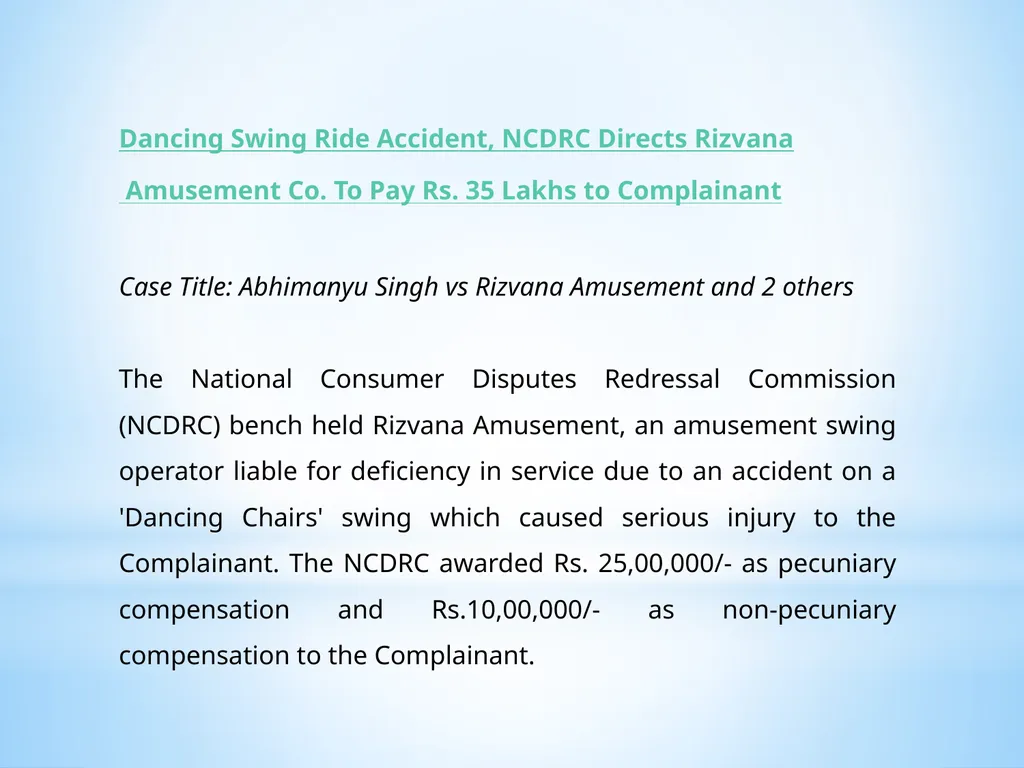 Dancing Swing Ride Accident, NCDRC Directs Rizvana Amusement Co. To Pay Rs. 35 Lakhs to Complainant

Case Title: Abhimanyu Singh vs Rizvana Amusement and 2 others

The National Consumer Disputes Redressal Commission (NCDRC) bench held Rizvana Amusement, an amusement swing operator liable for deficiency in service due to an accident on a 'Dancing Chairs' swing which caused serious injury to the Complainant. The NCDRC awarded Rs. 25,00,000/- as pecuniary compensation and Rs.10,00,000/- as non-pecuniary compensation to the Complainant.